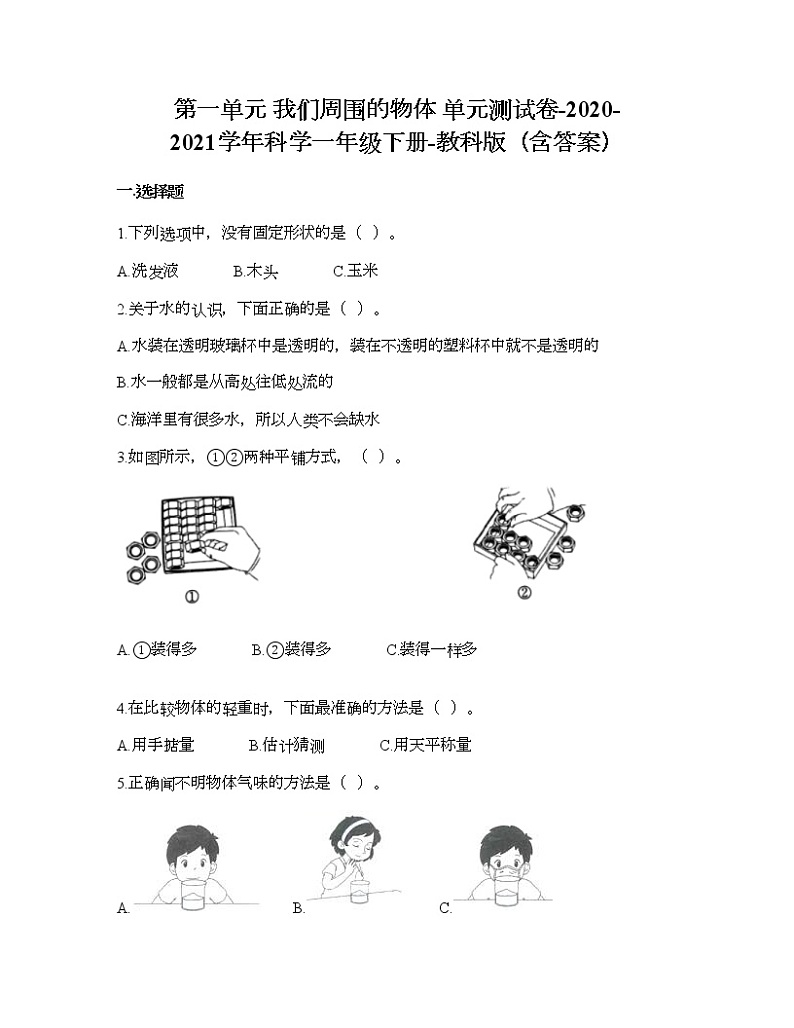 第一单元 我们周围的物体 单元测试卷-2020-2021学年科学一年级下册-教科版（含答案）

一.选择题

1.下列选项中，没有固定形状的是（ ）。

A.洗发液　　B.木头　　C.玉米

2.关于水的认识，下面正确的是（ ）。

A.水装在透明玻璃杯中是透明的，装在不透明的塑料杯中就不是透明的

B.水一般都是从高处往低处流的

C.海洋里有很多水，所以人类不会缺水

3.如图所示，①②两种平铺方式，（ ）。

①

②

A.①装得多　　B.②装得多　　C.装得一样多

4.在比较物体的轻重时，下面最准确的方法是（ ）。

A.用手掂量　　B.估计猜测　　C.用天平称量

5.正确闻不明物体气味的方法是（ ）。

A.　　B.　　C.